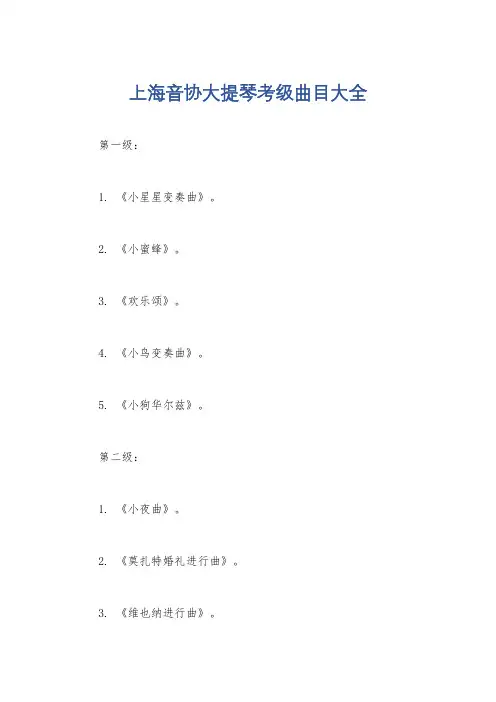 上海音协大提琴考级曲目大全

第一级：

1. 《小星星变奏曲》。

2. 《小蜜蜂》。

3. 《欢乐颂》。

4. 《小鸟变奏曲》。

5. 《小狗华尔兹》。

第二级：

1. 《小夜曲》。

2. 《莫扎特婚礼进行曲》。

3. 《维也纳进行曲》。